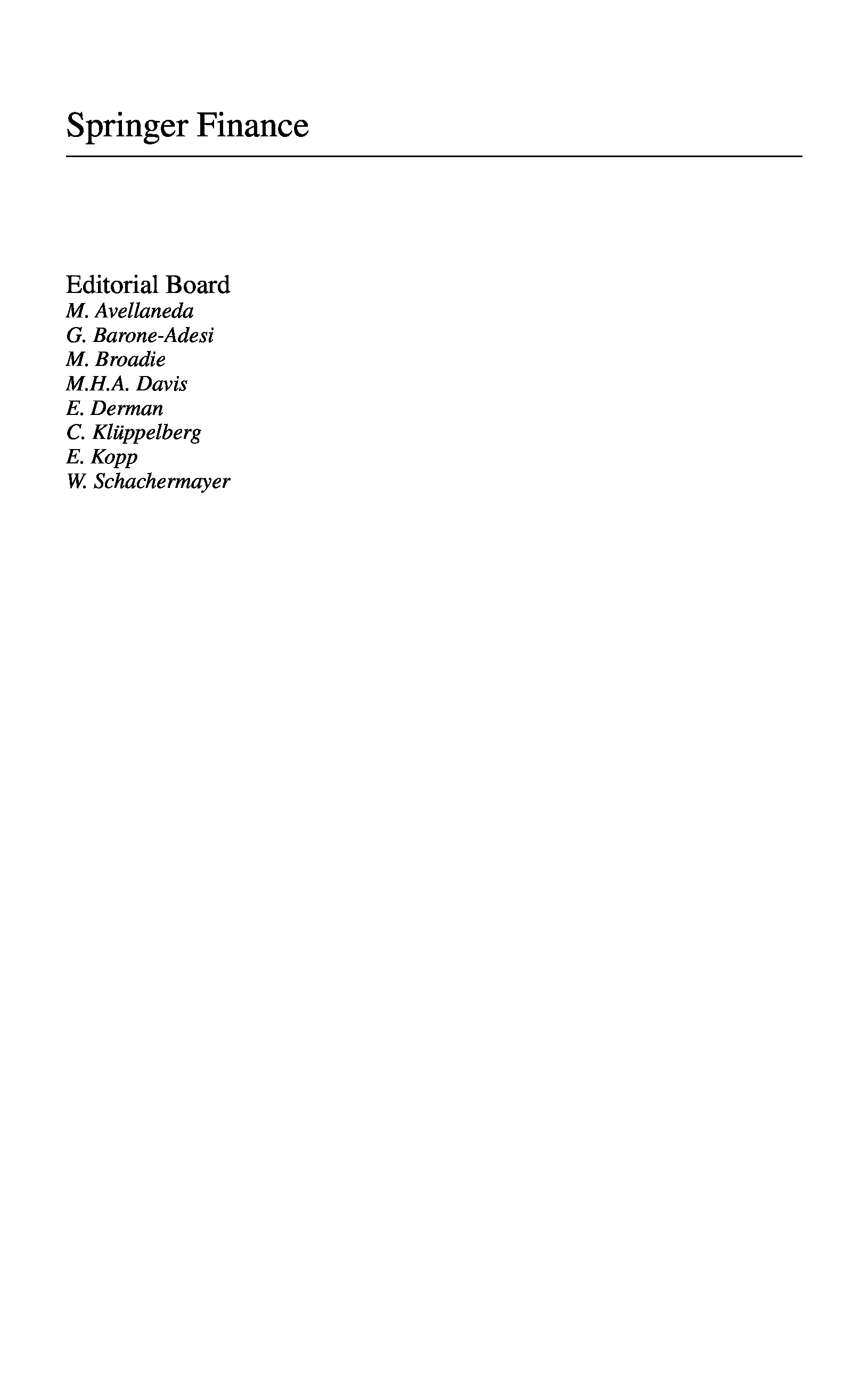 Springer Finance

Editorial Board
M. Avellaneda
G. Barone-Adesi
M. Broadie
M.H.A. Davis
E. Derman
C. Klüppelberg
E. Kopp
W. Schachermayer